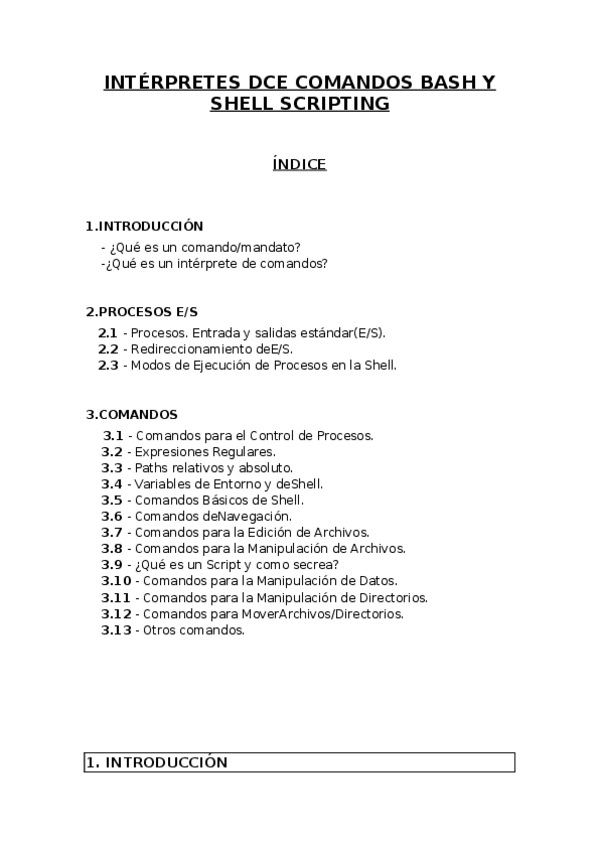 INTÉRPRETES DCE COMANDOS BASH Y SHELL SCRIPTING

ÍNDICE

1.INTRODUCCIÓN

- ¿Qué es un comando/mandato?
-¿Qué es un intérprete de comandos?

2.PROCESOS E/S

2.1 - Procesos. Entrada y salidas estándar(E/S).
2.2 - Redireccionamiento deE/S.
2.3 - Modos de Ejecución de Procesos en la Shell.

3.COMANDOS

3.1 - Comandos para el Control de Procesos.
3.2 - Expresiones Regulares.
3.3 - Paths relativos y absoluto.
3.4 - Variables de Entorno y deShell.
3.5 - Comandos Básicos de Shell.
3.6 - Comandos deNavegación.
3.7 - Comandos para la Edición de Archivos.
3.8 - Comandos para la Manipulación de Archivos.
3.9 - ¿Qué es un Script y como secrea?
3.10 - Comandos para la Manipulación de Datos.
3.11 - Comandos para la Manipulación de Directorios.
3.12 - Comandos para MoverArchivos/Directorios.
3.13 - Otros comandos.

1. INTRODUCCIÓN